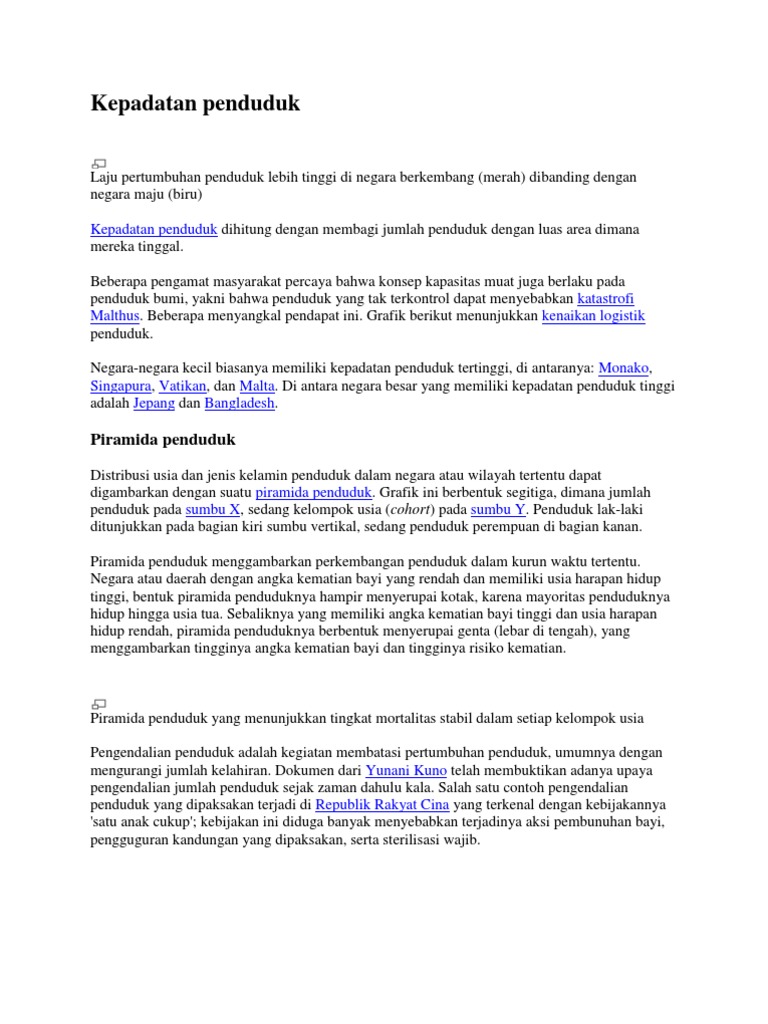 Kepadatan penduduk

Laju pertumbuhan penduduk lebih tinggi di negara berkembang (merah) dibanding dengan negara maju (biru)

Kepadatan penduduk dihitung dengan membagi jumlah penduduk dengan luas area dimana mereka tinggal.

Beberapa pengamat masyarakat percaya bahwa konsep kapasitas muat juga berlaku pada penduduk bumi, yakni bahwa penduduk yang tak terkontrol dapat menyebabkan katastrofi Malthus. Beberapa menyangkal pendapat ini. Grafik berikut menunjukkan kenaikan logistik penduduk.

Negara-negara kecil biasanya memiliki kepadatan penduduk tertinggi, di antaranya: Monako, Singapura, Vatikan, dan Malta. Di antara negara besar yang memiliki kepadatan penduduk tinggi adalah Jepang dan Bangladesh.

Piramida penduduk

Distribusi usia dan jenis kelamin penduduk dalam negara atau wilayah tertentu dapat digambarkan dengan suatu piramida penduduk. Grafik ini berbentuk segitiga, dimana jumlah penduduk pada sumbu X, sedang kelompok usia (cohort) pada sumbu Y. Penduduk lak-laki ditunjukkan pada bagian kiri sumbu vertikal, sedang penduduk perempuan di bagian kanan.

Piramida penduduk menggambarkan perkembangan penduduk dalam kurun waktu tertentu. Negara atau daerah dengan angka kematian bayi yang rendah dan memiliki usia harapan hidup tinggi, bentuk piramida penduduknya hampir menyerupai kotak, karena mayoritas penduduknya hidup hingga usia tua. Sebaliknya yang memiliki angka kematian bayi tinggi dan usia harapan hidup rendah, piramida penduduknya berbentuk menyerupai genta (lebar di tengah), yang menggambarkan tingginya angka kematian bayi dan tingginya risiko kematian.

Piramida penduduk yang menunjukkan tingkat mortalitas stabil dalam setiap kelompok usia

Pengendalian penduduk adalah kegiatan membatasi pertumbuhan penduduk, umumnya dengan mengurangi jumlah kelahiran. Dokumen dari Yunani Kuno telah membuktikan adanya upaya pengendalian jumlah penduduk sejak zaman dahulu kala. Salah satu contoh pengendalian penduduk yang dipaksakan terjadi di Republik Rakyat Cina yang terkenal dengan kebijakannya 'satu anak cukup'; kebijakan ini diduga banyak menyebabkan terjadinya aksi pembunuhan bayi, pengguguran kandungan yang dipaksakan, serta sterilisasi wajib.